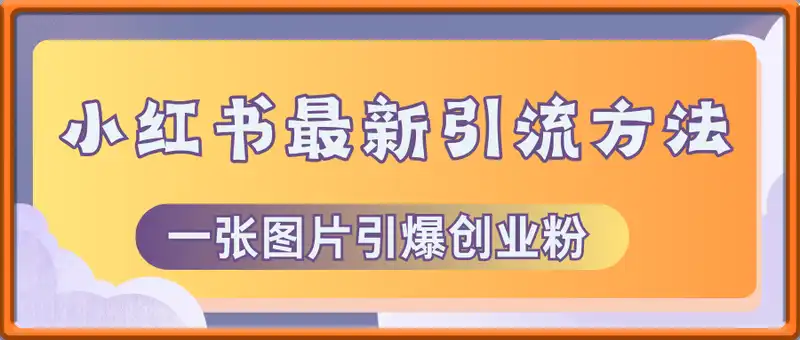 小红书最新引流方法

一张图片引爆创业粉